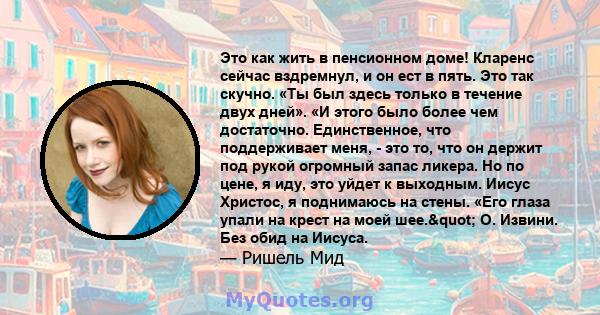 Это как жить в пенсионном доме! Кларенс сейчас вздремнул, и он ест в пять. Это так скучно. «Ты был здесь только в течение двух дней». «И этого было более чем достаточно. Единственное, что поддерживает меня, - это то, что он держит под рукой огромный запас ликера. Но по цене, я иду, это уйдет к выходным. Иисус Христос, я поднимаюсь на стены. «Его глаза упали на крест на моей шее.&quot; О. Извини. Без обид на Иисуса.
— Ришель Мид

MyQuotes.org